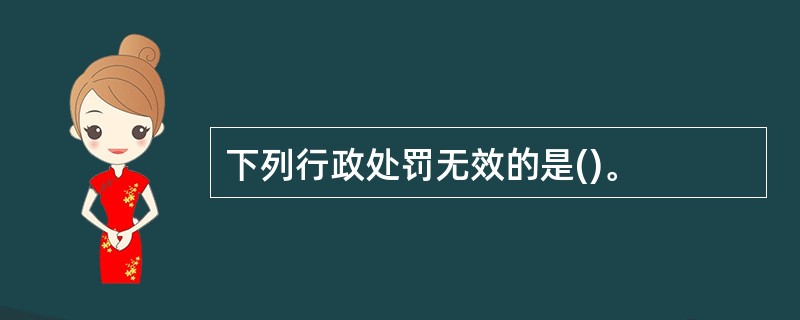 下列行政处罚无效的是()。